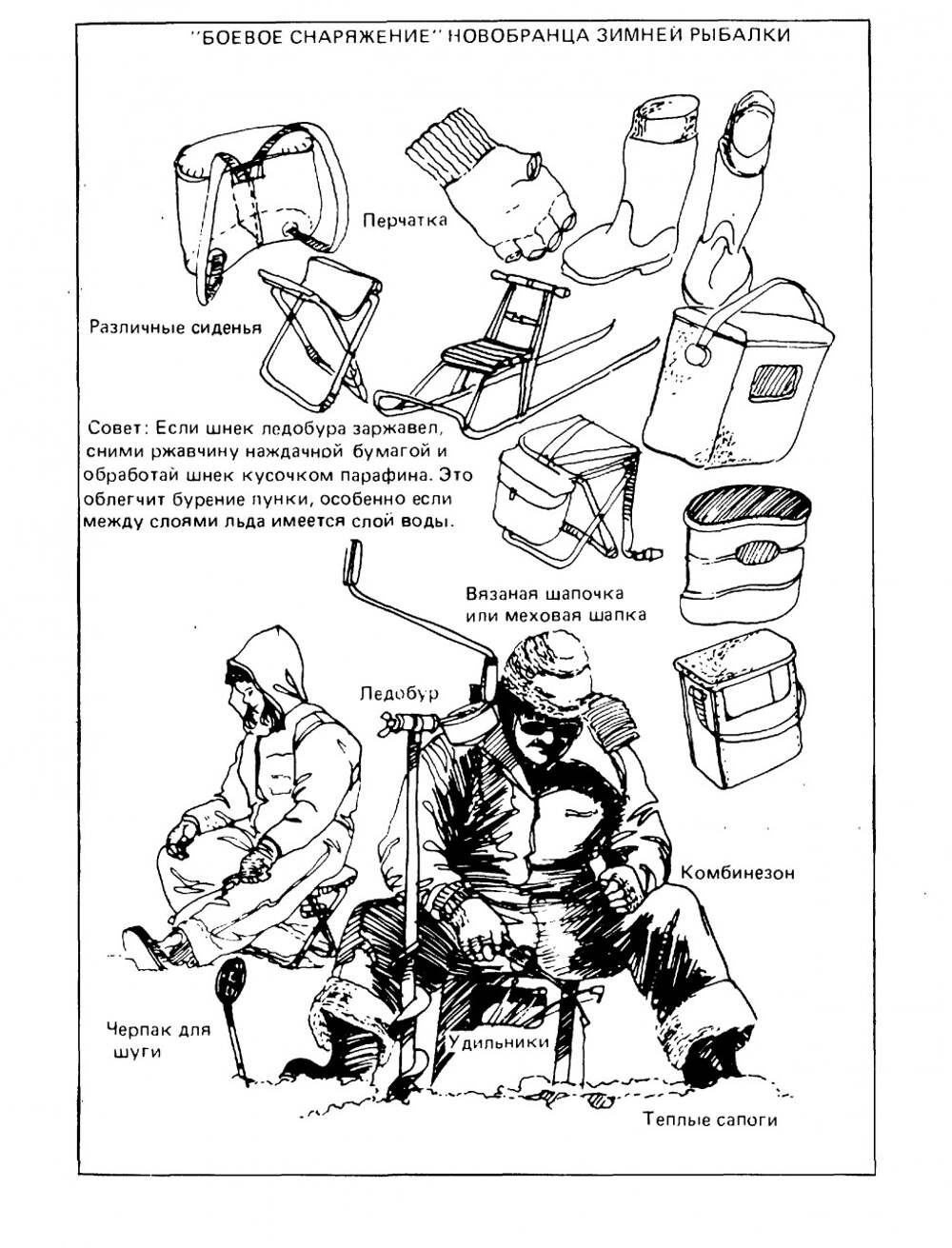 "БОЕВОЕ СНАРЯЖЕНИЕ" НОВОБРАНЦА ЗИМНЕЙ РЫБАЛКИ

Перчатка

Различные сиденья

Совет: Если шнек ледобура заржавел, сними ржавчину наждачной бумагой и обработай шнек кусочком парафина. Это облегчит бурение лунки, особенно если между слоями льда имеется слой воды.

Вязаная шапочка или меховая шапка

Ледобур

Комбинезон

Черпак для шуги

Удильники

Теплые сапоги